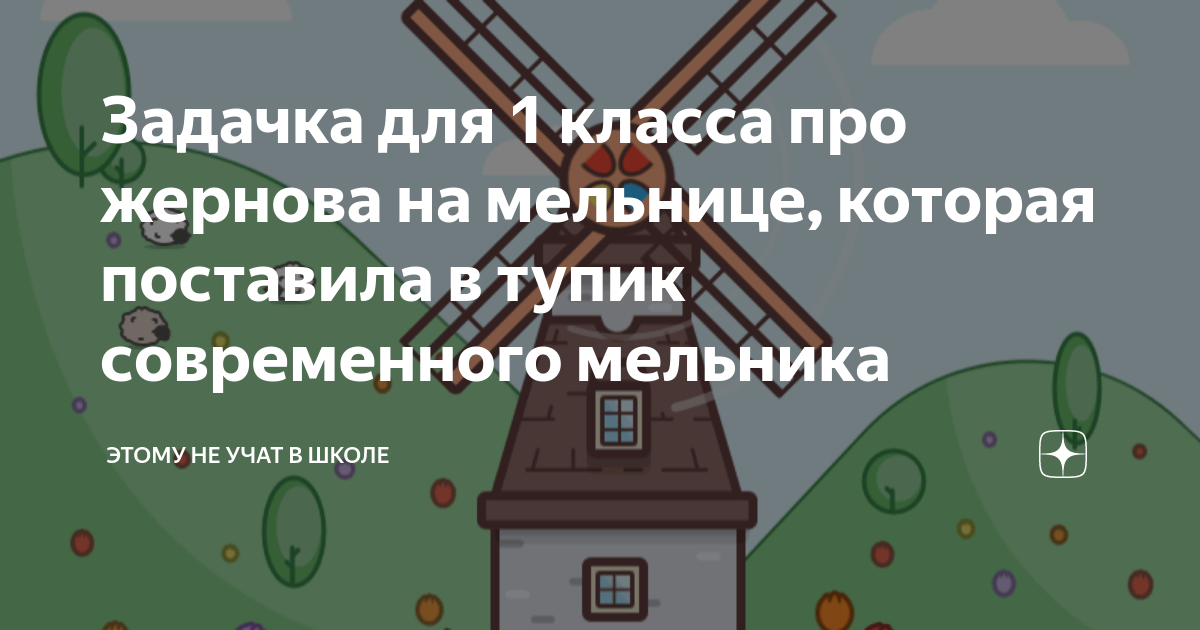 Задачка для 1 класса про жернова на мельнице, которая поставила в тупик современного мельника

ЭТОМУ НЕ УЧАТ В ШКОЛЕ